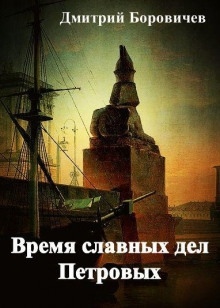 Дмитрий Боровичев

Время славных дел Петровых